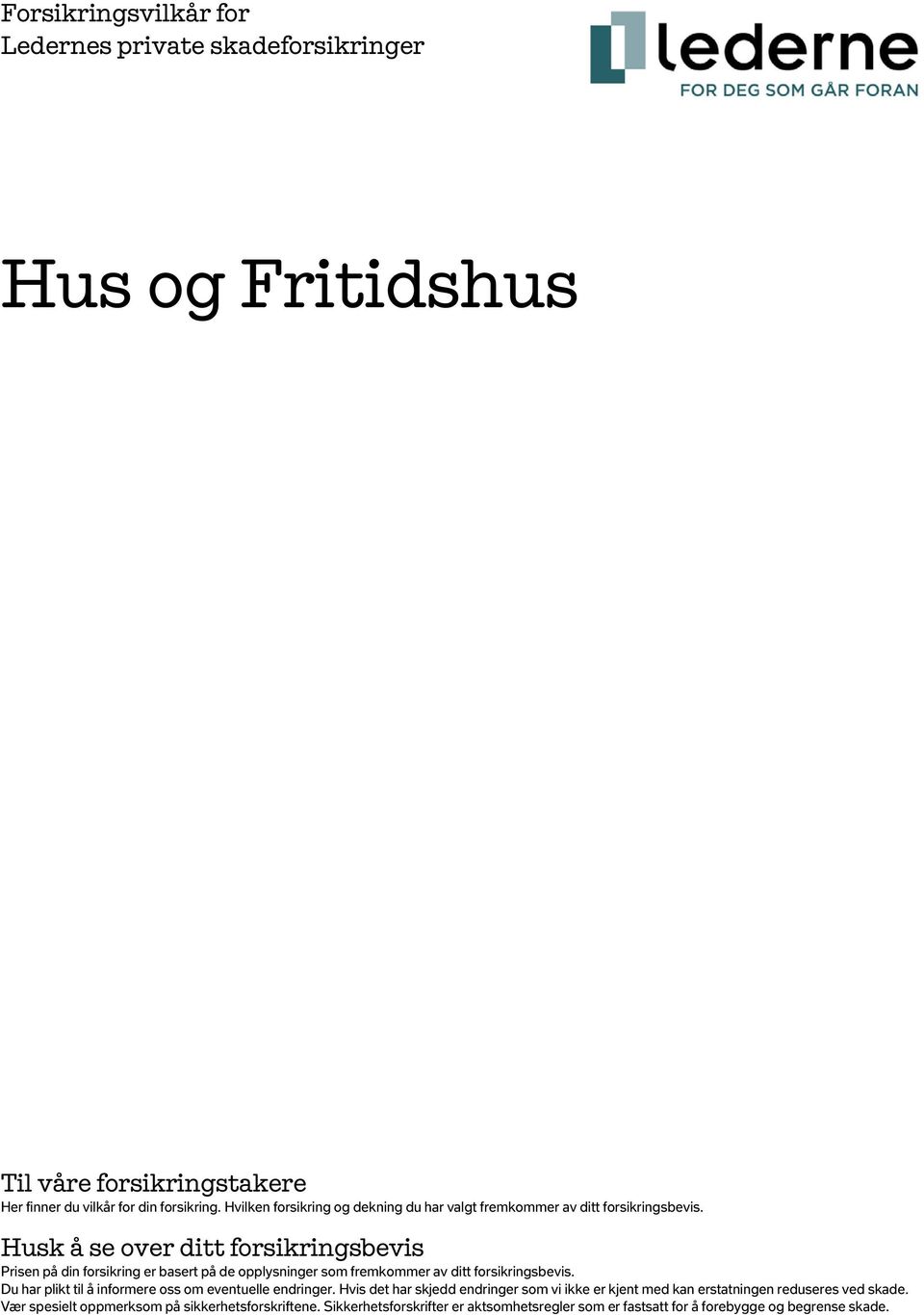 Forsikringsvilkår for
Ledernes private skadeforsikringer

lederne
FOR DEG SOM GÅR FORAN

Hus og Fritidshus

Til våre forsikringstakere
Her finner du vilkår for din forsikring. Hvilken forsikring og dekning du har valgt fremkommer av ditt forsikringsbevis.

Husk å se over ditt forsikringsbevis
Prisen på din forsikring er basert på de opplysninger som fremkommer av ditt forsikringsbevis.
Du har plikt til å informere oss om eventuelle endringer. Hvis det har skjedd endringer som vi ikke er kjent med kan erstatningen reduseres ved skade.
Vær spesielt oppmerksom på sikkerhetsforskriftene. Sikkerhetsforskrifter er aktsomhetsregler som er fastsatt for å forebygge og begrense skade.